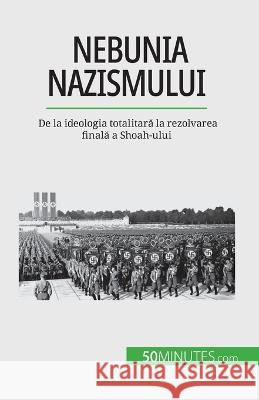 NEBUNIA NAZISMULUI

De la ideologia totalitară la rezolvarea finală a Shoah-ului

50MINUTES.com

Kraina Książek